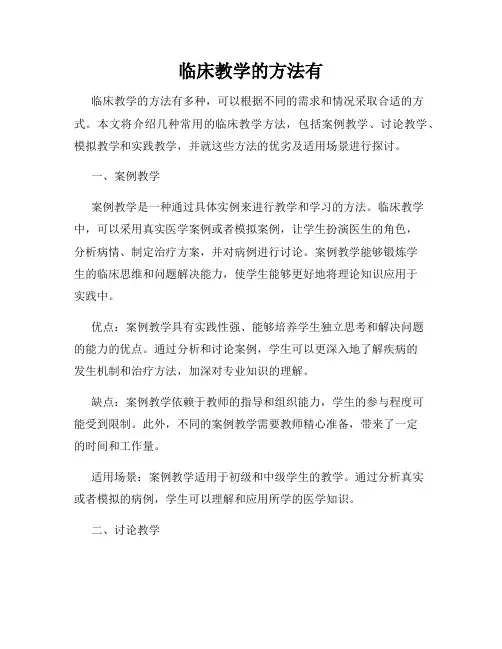 临床教学的方法有

临床教学的方法有多种，可以根据不同的需求和情况采取合适的方式。本文将介绍几种常用的临床教学方法，包括案例教学、讨论教学、模拟教学和实践教学，并就这些方法的优劣及适用场景进行探讨。

一、案例教学

案例教学是一种通过具体实例来进行教学和学习的方法。临床教学中，可以采用真实医学案例或者模拟案例，让学生扮演医生的角色，分析病情、制定治疗方案，并对病例进行讨论。案例教学能够锻炼学生的临床思维和问题解决能力，使学生能够更好地将理论知识应用于实践中。

优点：案例教学具有实践性强、能够培养学生独立思考和解决问题的能力的优点。通过分析和讨论案例，学生可以更深入地了解疾病的发生机制和治疗方法，加深对专业知识的理解。

缺点：案例教学依赖于教师的指导和组织能力，学生的参与程度可能受到限制。此外，不同的案例教学需要教师精心准备，带来了一定的时间和工作量。

适用场景：案例教学适用于初级和中级学生的教学。通过分析真实或者模拟的病例，学生可以理解和应用所学的医学知识。

二、讨论教学